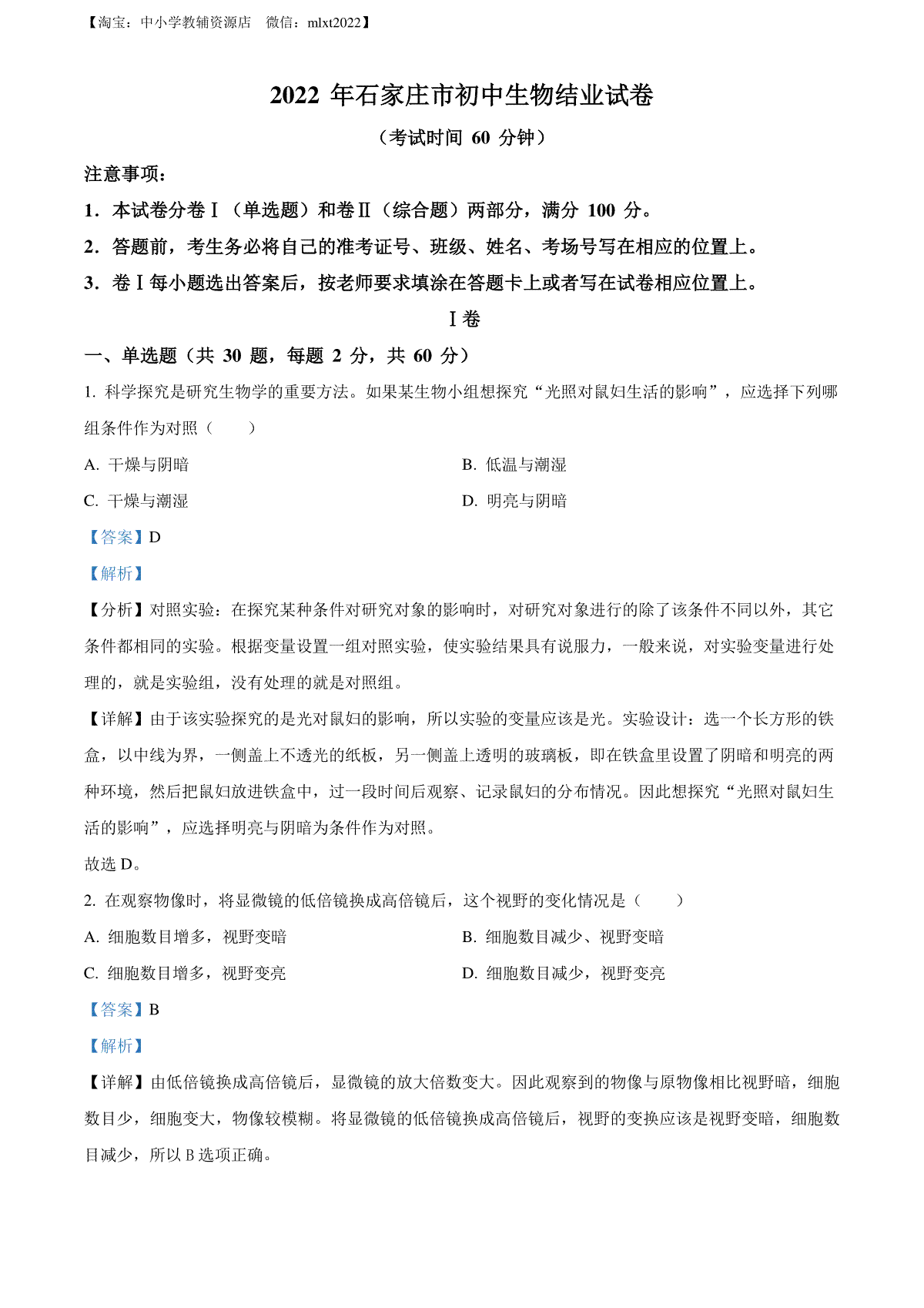 【淘宝：中小学教辅资源店 微信：mlxt2022】

2022 年石家庄市初中生物结业试卷

（考试时间 60 分钟）

注意事项：

1．本试卷分卷Ⅰ（单选题）和卷Ⅱ（综合题）两部分，满分 100 分。

2．答题前，考生务必将自己的准考证号、班级、姓名、考场号写在相应的位置上。

3．卷Ⅰ每小题选出答案后，按老师要求填涂在答题卡上或者写在试卷相应位置上。

Ⅰ卷

一、单选题（共 30 题，每题 2 分，共 60 分）

1. 科学探究是研究生物学的重要方法。如果某生物小组想探究“光照对鼠妇生活的影响”，应选择下列哪组条件作为对照（　　）

A. 干燥与阴暗

B. 低温与潮湿

C. 干燥与潮湿

D. 明亮与阴暗

【答案】D

【解析】

【分析】对照实验：在探究某种条件对研究对象的影响时，对研究对象进行的除了该条件不同以外，其它条件都相同的实验。根据变量设置一组对照实验，使实验结果具有说服力，一般来说，对实验变量进行处理的，就是实验组，没有处理的就是对照组。

【详解】由于该实验探究的是光对鼠妇的影响，所以实验的变量应该是光。实验设计：选一个长方形的铁盒，以中线为界，一侧盖上不透光的纸板，另一侧盖上透明的玻璃板，即在铁盒里设置了阴暗和明亮的两种环境，然后把鼠妇放进铁盒中，过一段时间后观察、记录鼠妇的分布情况。因此想探究“光照对鼠妇生活的影响”，应选择明亮与阴暗为条件作为对照。

故选 D。

2. 在观察物像时，将显微镜的低倍镜换成高倍镜后，这个视野的变化情况是（　　）

A. 细胞数目增多，视野变暗

B. 细胞数目减少、视野变暗

C. 细胞数目增多，视野变亮

D. 细胞数目减少，视野变亮

【答案】B

【解析】

【详解】由低倍镜换成高倍镜后，显微镜的放大倍数变大。因此观察到的物像与原物像相比视野暗，细胞数目少，细胞变大，物像较模糊。将显微镜的低倍镜换成高倍镜后，视野的变换应该是视野变暗，细胞数目减少，所以 B 选项正确。